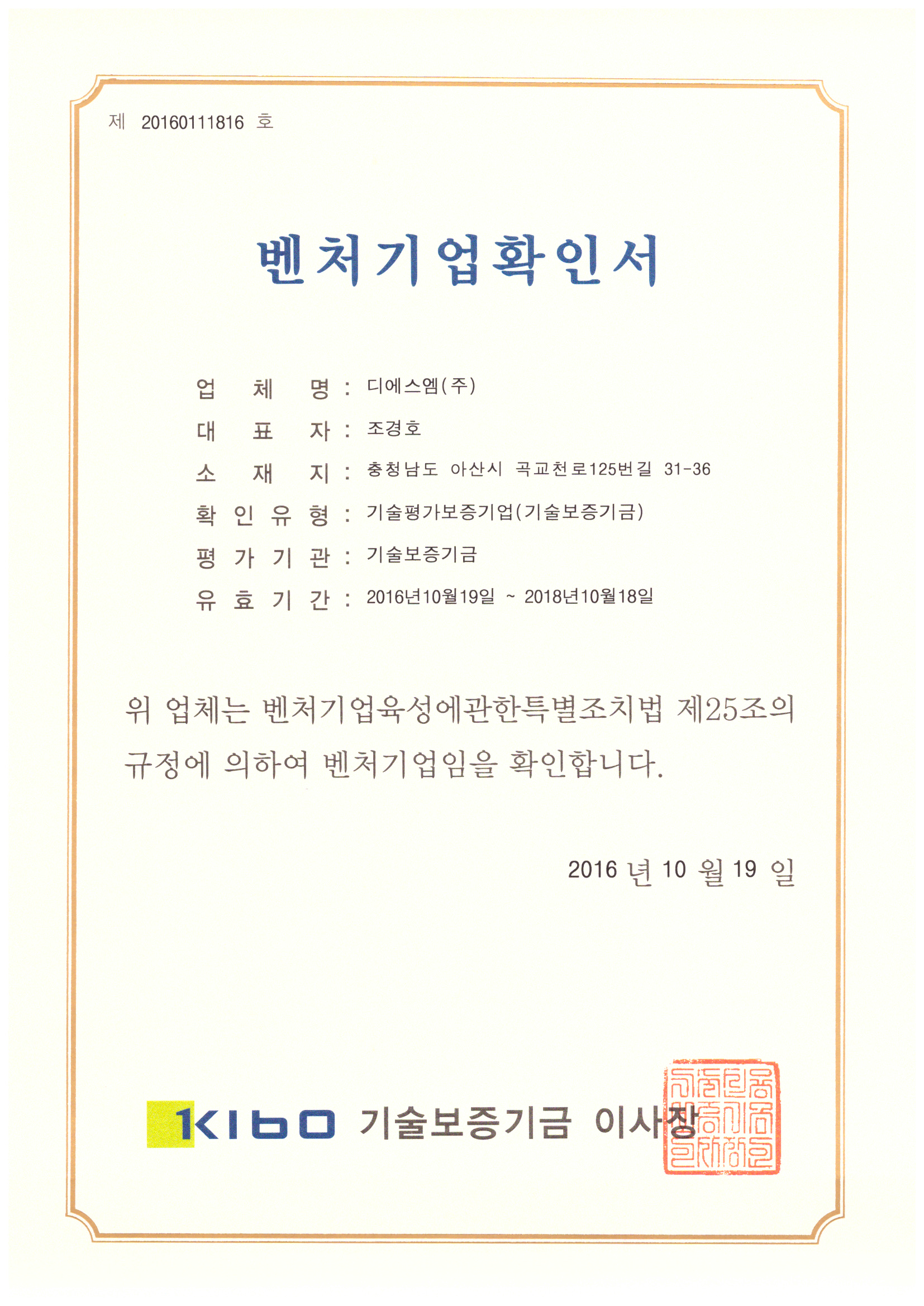 제 20160111816 호

벤처기업확인서

업 체 명 : 디에스엠(주)
대 표 자 : 조경호
소 재 지 : 충청남도 아산시 곡교천로125번길 31-36
확 인 유 형 : 기술평가보증기업(기술보증기금)
평 가 기 관 : 기술보증기금
유 효 기 간 : 2016년10월19일 ~ 2018년10월18일

위 업체는 벤처기업육성에관한특별조치법 제25조의 규정에 의하여 벤처기업임을 확인합니다.

2016 년 10 월 19 일

KIBO 기술보증기금 이사장